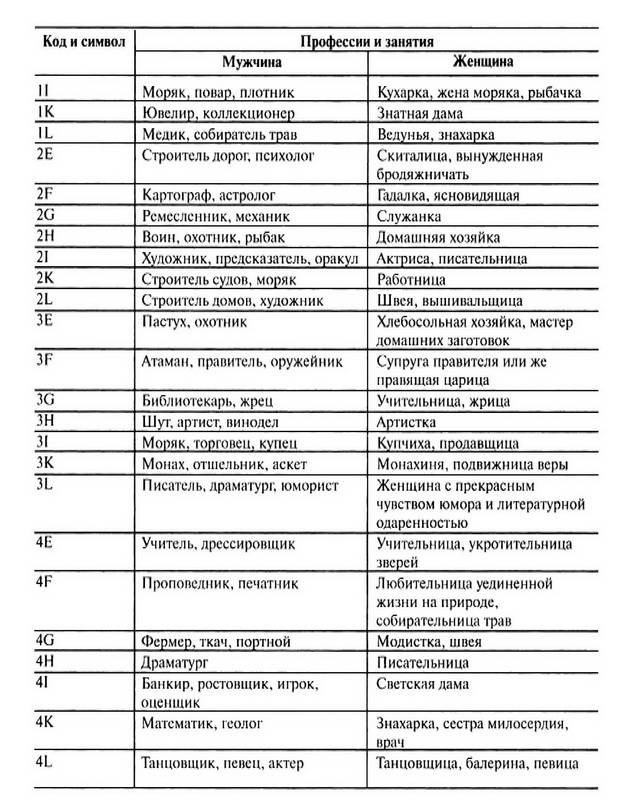 | Код и символ | Профессии и занятия | |
|---|---|---|
| | Мужчина | Женщина |
| 1I | Моряк, повар, плотник | Кухарка, жена моряка, рыбачка |
| 1K | Ювелир, коллекционер | Знатная дама |
| 1L | Медик, собиратель трав | Ведунья, знахарка |
| 2E | Строитель дорог, психолог | Скиталица, вынужденная бродяжничать |
| 2F | Картограф, астролог | Гадалка, ясновидящая |
| 2G | Ремесленник, механик | Служанка |
| 2H | Воин, охотник, рыбак | Домашняя хозяйка |
| 2I | Художник, предсказатель, оракул | Актриса, писательница |
| 2K | Строитель судов, моряк | Работница |
| 2L | Строитель домов, художник | Швея, вышивальщица |
| 3E | Пастух, охотник | Хлебосольная хозяйка, мастер домашних заготовок |
| 3F | Атаман, правитель, оружейник | Супруга правителя или же правящая царица |
| 3G | Библиотекарь, жрец | Учительница, жрица |
| 3H | Шут, артист, винодел | Артистка |
| 3I | Моряк, торговец, купец | Купчиха, продавщица |
| 3K | Монах, отшельник, аскет | Монахиня, подвижница веры |
| 3L | Писатель, драматург, юморист | Женщина с прекрасным чувством юмора и литературной одаренностью |
| 4E | Учитель, дрессировщик | Учительница, укротительница зверей |
| 4F | Проповедник, печатник | Любительница уединенной жизни на природе, собирательница трав |
| 4G | Фермер, ткач, портной | Модистка, швея |
| 4H | Драматург | Писательница |
| 4I | Банкир, ростовщик, игрок, оценщик | Светская дама |
| 4K | Математик, геолог | Знахарка, сестра милосердия, врач |
| 4L | Танцовщик, певец, актер | Танцовщица, балерина, певица |